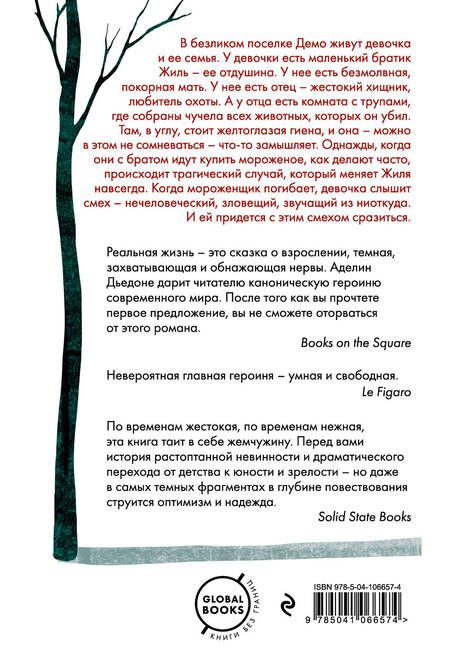 В безликом поселке Демо живут девочка и ее семья. У девочки есть маленький братик Жиль – ее отдушина. У нее есть безмолвная, покорная мать. У нее есть отец – жестокий хищник, любитель охоты. А у отца есть комната с трупами, где собраны чучела всех животных, которых он убил. Там, в углу, стоит желтоглазая гиена, и она – можно в этом не сомневаться – что-то замышляет. Однажды, когда они с братом идут купить мороженое, как делают часто, происходит трагический случай, который меняет Жиля навсегда. Когда мороженщик погибает, девочка слышит смех – нечеловеческий, зловещий, звучащий из ниоткуда. И ей придется с этим смехом сразиться.

Реальная жизнь – это сказка о взрослении, темная, захватывающая и обнажающая нервы. Аделин Дьедоне дарит читателю каноническую героиню современного мира. После того как вы прочтете первое предложение, вы не сможете оторваться от этого романа.

Books on the Square

Невероятная главная героиня – умная и свободная.

Le Figaro

По временам жестокая, по временам нежная, эта книга таит в себе жемчужину. Перед вами история растоптанной невинности и драматического перехода от детства к юности и зрелости – но даже в самых темных фрагментах в глубине повествования струится оптимизм и надежда.

Solid State Books

GLOBAL BOOKS
КНИГИ БЕЗ ГРАНИЦ

ISBN 978-5-04-106657-4

9 785041 066574 >